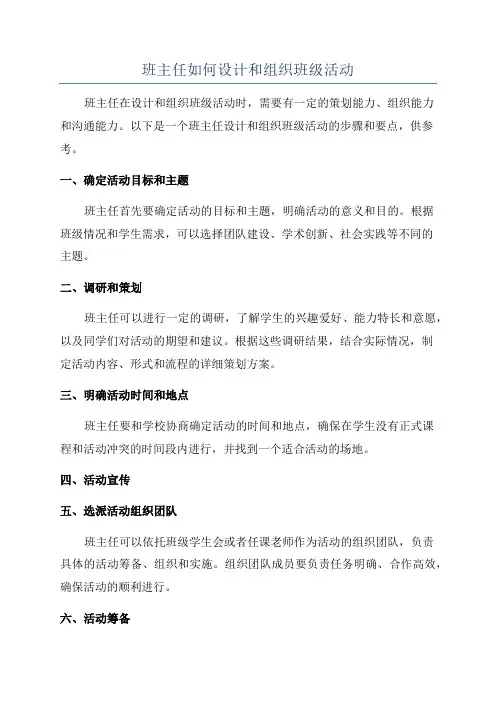 班主任如何设计和组织班级活动

班主任在设计和组织班级活动时，需要有一定的策划能力、组织能力和沟通能力。以下是一个班主任设计和组织班级活动的步骤和要点，供参考。

一、确定活动目标和主题

班主任首先要确定活动的目标和主题，明确活动的意义和目的。根据班级情况和学生需求，可以选择团队建设、学术创新、社会实践等不同的主题。

二、调研和策划

班主任可以进行一定的调研，了解学生的兴趣爱好、能力特长和意愿，以及同学们对活动的期望和建议。根据这些调研结果，结合实际情况，制定活动内容、形式和流程的详细策划方案。

三、明确活动时间和地点

班主任要和学校协商确定活动的时间和地点，确保在学生没有正式课程和活动冲突的时间段内进行，并找到一个适合活动的场地。

四、活动宣传

五、选派活动组织团队

班主任可以依托班级学生会或者任课老师作为活动的组织团队，负责具体的活动筹备、组织和实施。组织团队成员要负责任务明确、合作高效，确保活动的顺利进行。

六、活动筹备